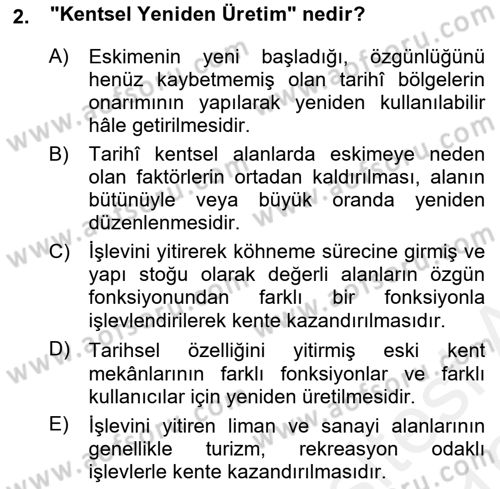 2. "Kentsel Yeniden Üretim" nedir?

A) Eskimenin yeni başladığı, özgünlüğünü henüz kaybetmemiş olan tarihî bölgelerin onarımının yapılarak yeniden kullanılabilir hâle getirilmesidir.

B) Tarihî kentsel alanlarda eskimeye neden olan faktörlerin ortadan kaldırılması, alanın bütünüyle veya büyük oranda yeniden düzenlenmesidir.

C) İşlevini yitirerek köhneme sürecine girmiş ve yapı stoğu olarak değerli alanların özgün fonksiyonundan farklı bir fonksiyonla işlevlendirilerek kente kazandırılmasıdır.

D) Tarihsel özelliğini yitirmiş eski kent mekânlarının farklı fonksiyonlar ve farklı kullanıcılar için yeniden üretilmesidir.

E) İşlevini yitiren liman ve sanayi alanlarının genellikle turizm, rekreasyon odaklı işlevlerle kente kazandırılmasıdır.

www.aofsoru.com